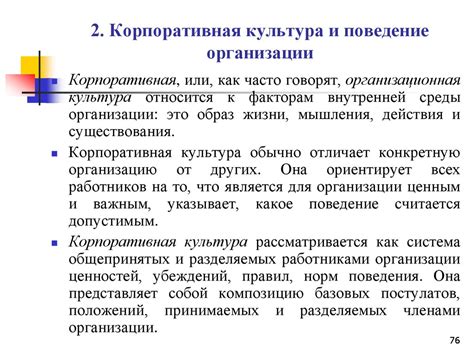 2. Корпоративная культура и поведение организации

Корпоративная, или, как часто говорят, организационная культура относится к факторам внутренней среды организации: это образ жизни, мышления, действия и существования.

Корпоративная культура обычно отличает конкретную организацию от других. Она ориентирует всех работников на то, что является для организации ценным и важным, указывает, какое поведение считается допустимым.

Корпоративная культура рассматривается как система общепринятых и разделяемых работниками организации ценностей, убеждений, правил, норм поведения. Она представляет собой композицию базовых постулатов, положений, принимаемых и разделяемых членами организации.

76